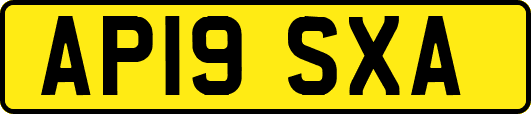 AP19 SXA